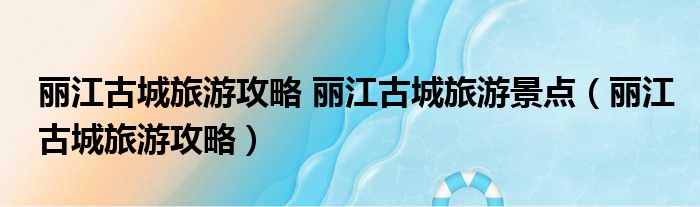 丽江古城旅游攻略 丽江古城旅游景点（丽江古城旅游攻略）